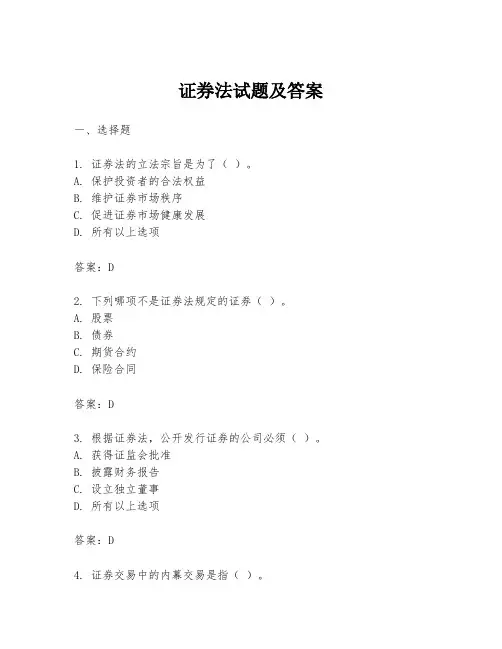 证券法试题及答案

一、选择题

1. 证券法的立法宗旨是为了（ ）。
A. 保护投资者的合法权益
B. 维护证券市场秩序
C. 促进证券市场健康发展
D. 所有以上选项

答案：D

2. 下列哪项不是证券法规定的证券（ ）。
A. 股票
B. 债券
C. 期货合约
D. 保险合同

答案：D

3. 根据证券法，公开发行证券的公司必须（ ）。
A. 获得证监会批准
B. 披露财务报告
C. 设立独立董事
D. 所有以上选项

答案：D

4. 证券交易中的内幕交易是指（ ）。